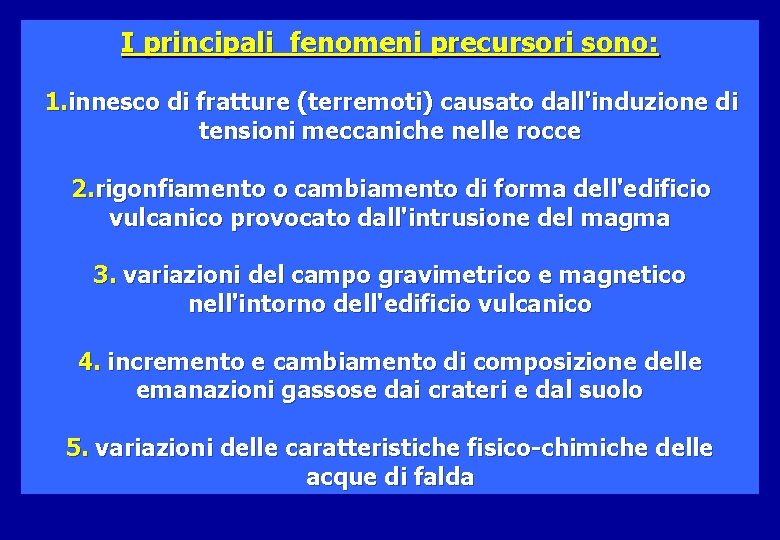 I principali fenomeni precursori sono:

1.innesco di fratture (terremoti) causato dall'induzione di tensioni meccaniche nelle rocce

2.rigonfiamento o cambiamento di forma dell'edificio vulcanico provocato dall'intrusione del magma

3. variazioni del campo gravimetrico e magnetico nell'intorno dell'edificio vulcanico

4. incremento e cambiamento di composizione delle emanazioni gassose dai crateri e dal suolo

5. variazioni delle caratteristiche fisico-chimiche delle acque di falda